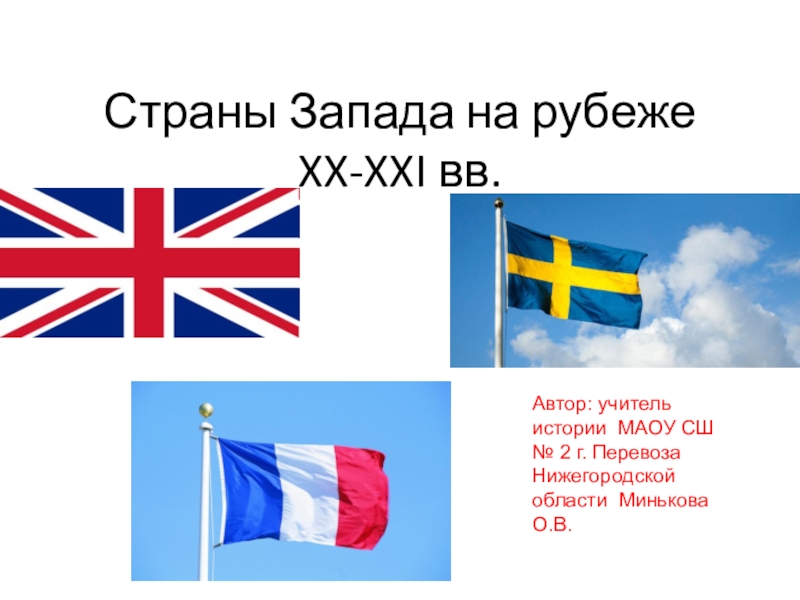 Страны Запада на рубеже XX-XXI вв.

Автор: учитель истории МАОУ СШ № 2 г. Перевоза Нижегородской области Минькова О.В.